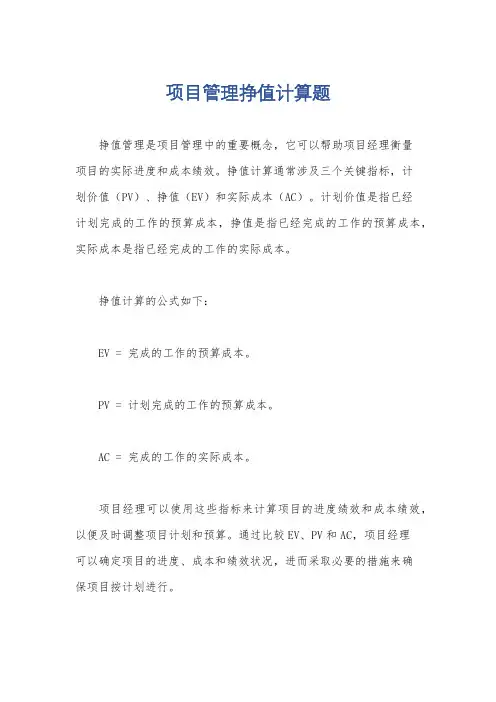 项目管理挣值计算题

挣值管理是项目管理中的重要概念，它可以帮助项目经理衡量项目的实际进度和成本绩效。挣值计算通常涉及三个关键指标，计划价值（PV）、挣值（EV）和实际成本（AC）。计划价值是指已经计划完成的工作的预算成本，挣值是指已经完成的工作的预算成本，实际成本是指已经完成的工作的实际成本。

挣值计算的公式如下：

EV = 完成的工作的预算成本。

PV = 计划完成的工作的预算成本。

AC = 完成的工作的实际成本。

项目经理可以使用这些指标来计算项目的进度绩效和成本绩效，以便及时调整项目计划和预算。通过比较EV、PV和AC，项目经理可以确定项目的进度、成本和绩效状况，进而采取必要的措施来确保项目按计划进行。